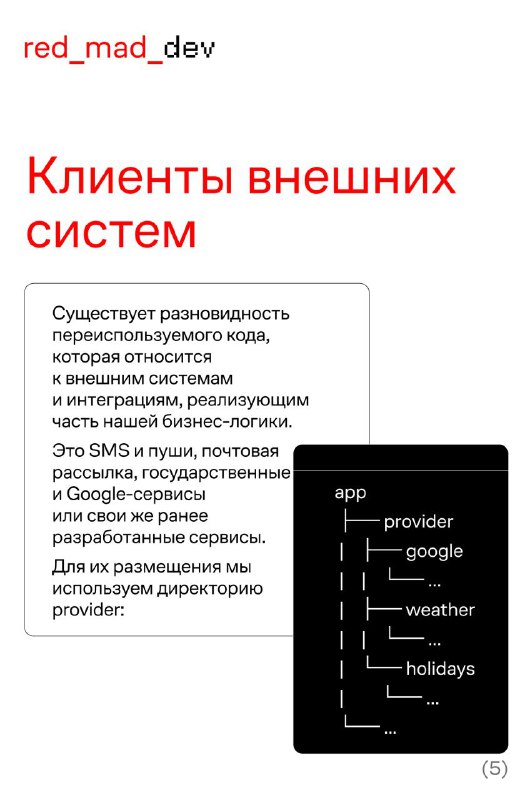 red_mad_dev

Клиенты внешних систем

Существует разновидность переиспользуемого кода, которая относится к внешним системам и интеграциям, реализующим часть нашей бизнес-логики.

Это SMS и пуши, почтовая рассылка, государственные и Google-сервисы или свои же ранее разработанные сервисы.

Для их размещения мы используем директорию provider:

app
├── provider
│   ├── google
│   │   └── ...
│   ├── weather
│   │   └── ...
│   └── holidays
│       └── ...
└── ...

(5)